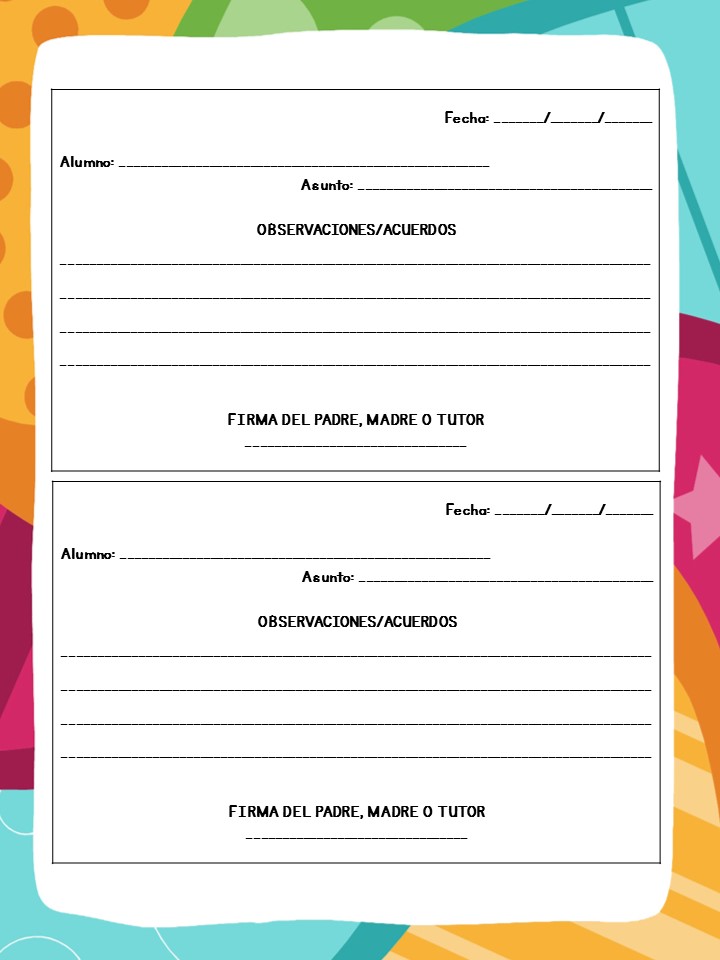 Fecha: ____/____/____

Alumno: ____

Asunto: ____

OBSERVACIONES/ACUERDOS

____

____

____

____

FIRMA DEL PADRE, MADRE O TUTOR

____

Fecha: ____/____/____

Alumno: ____

Asunto: ____

OBSERVACIONES/ACUERDOS

____

____

____

____

FIRMA DEL PADRE, MADRE O TUTOR

____